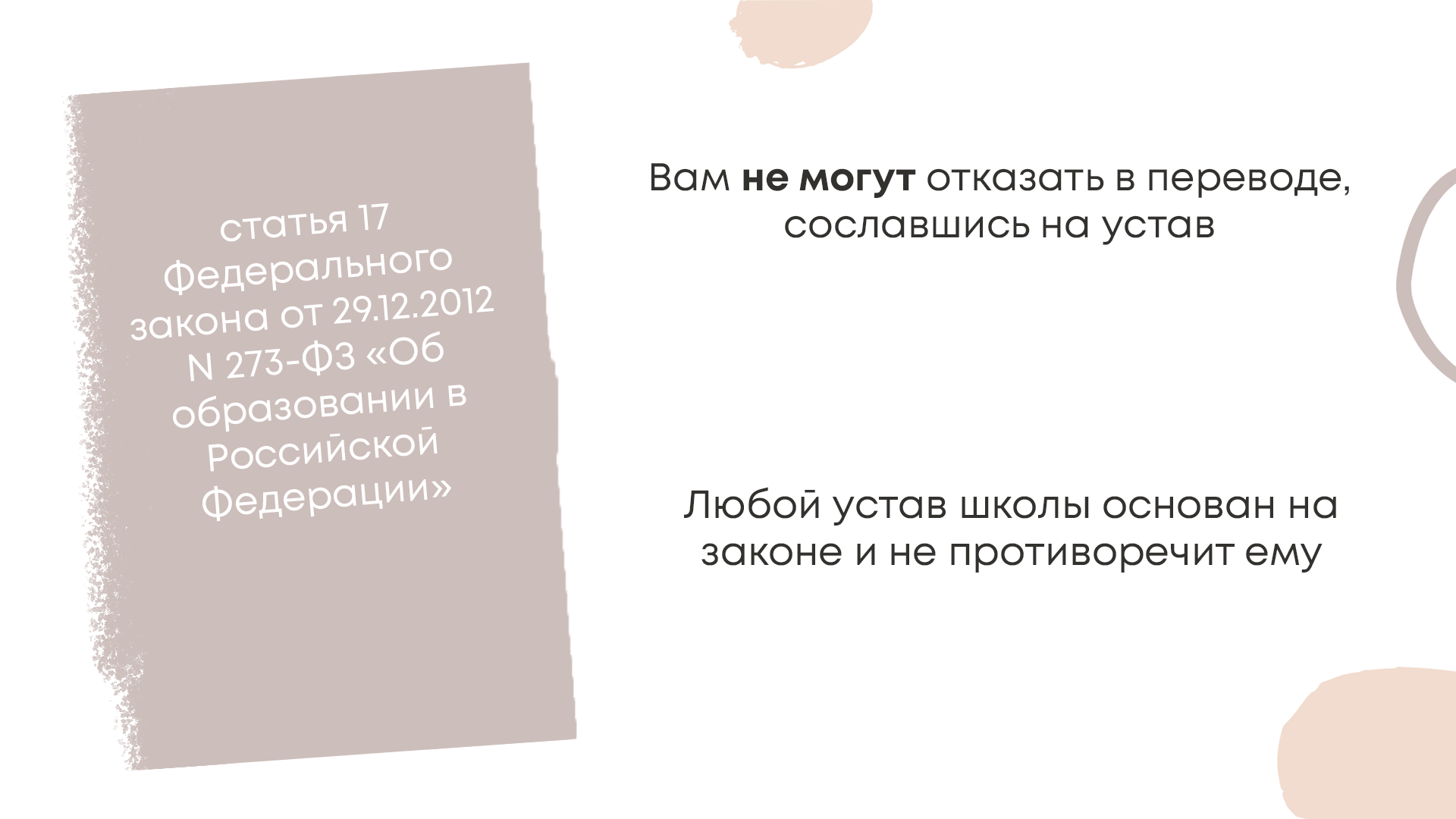 статья 17 Федерального закона от 29.12.2012 N 273-ФЗ «Об образовании в Российской Федерации»

Вам не могут отказать в переводе, сославшись на устав

Любой устав школы основан на законе и не противоречит ему